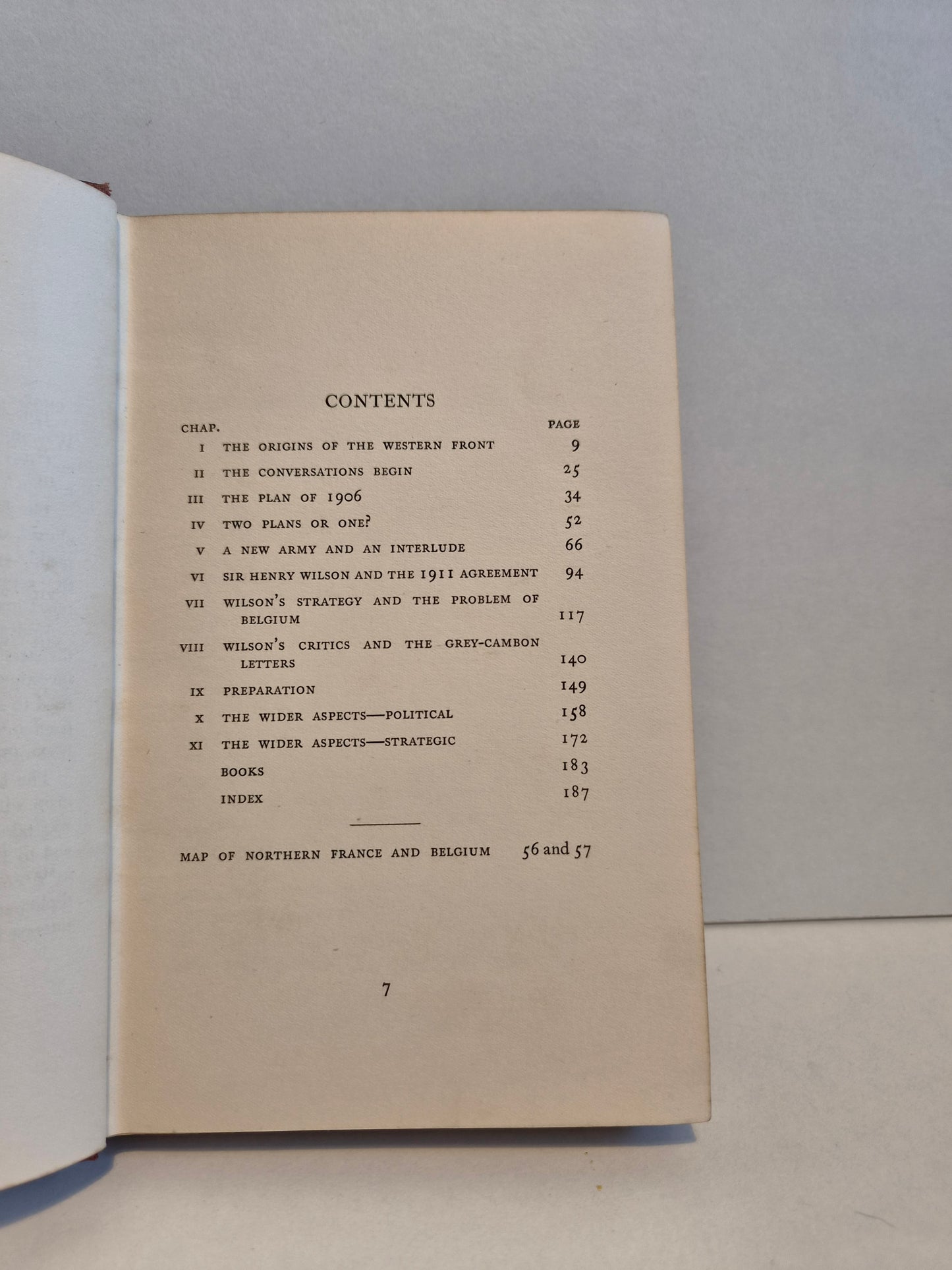 CONTENTS

| CHAP. | | PAGE |
|---|---|---|
| I | THE ORIGINS OF THE WESTERN FRONT | 9 |
| II | THE CONVERSATIONS BEGIN | 25 |
| III | THE PLAN OF 1906 | 34 |
| IV | TWO PLANS OR ONE? | 52 |
| V | A NEW ARMY AND AN INTERLUDE | 66 |
| VI | SIR HENRY WILSON AND THE 1911 AGREEMENT | 94 |
| VII | WILSON'S STRATEGY AND THE PROBLEM OF BELGIUM | 117 |
| VIII | WILSON'S CRITICS AND THE GREY-CAMBON LETTERS | 140 |
| IX | PREPARATION | 149 |
| X | THE WIDER ASPECTS—POLITICAL | 158 |
| XI | THE WIDER ASPECTS—STRATEGIC | 172 |
| | BOOKS | 183 |
| | INDEX | 187 |

MAP OF NORTHERN FRANCE AND BELGIUM 56 and 57

7